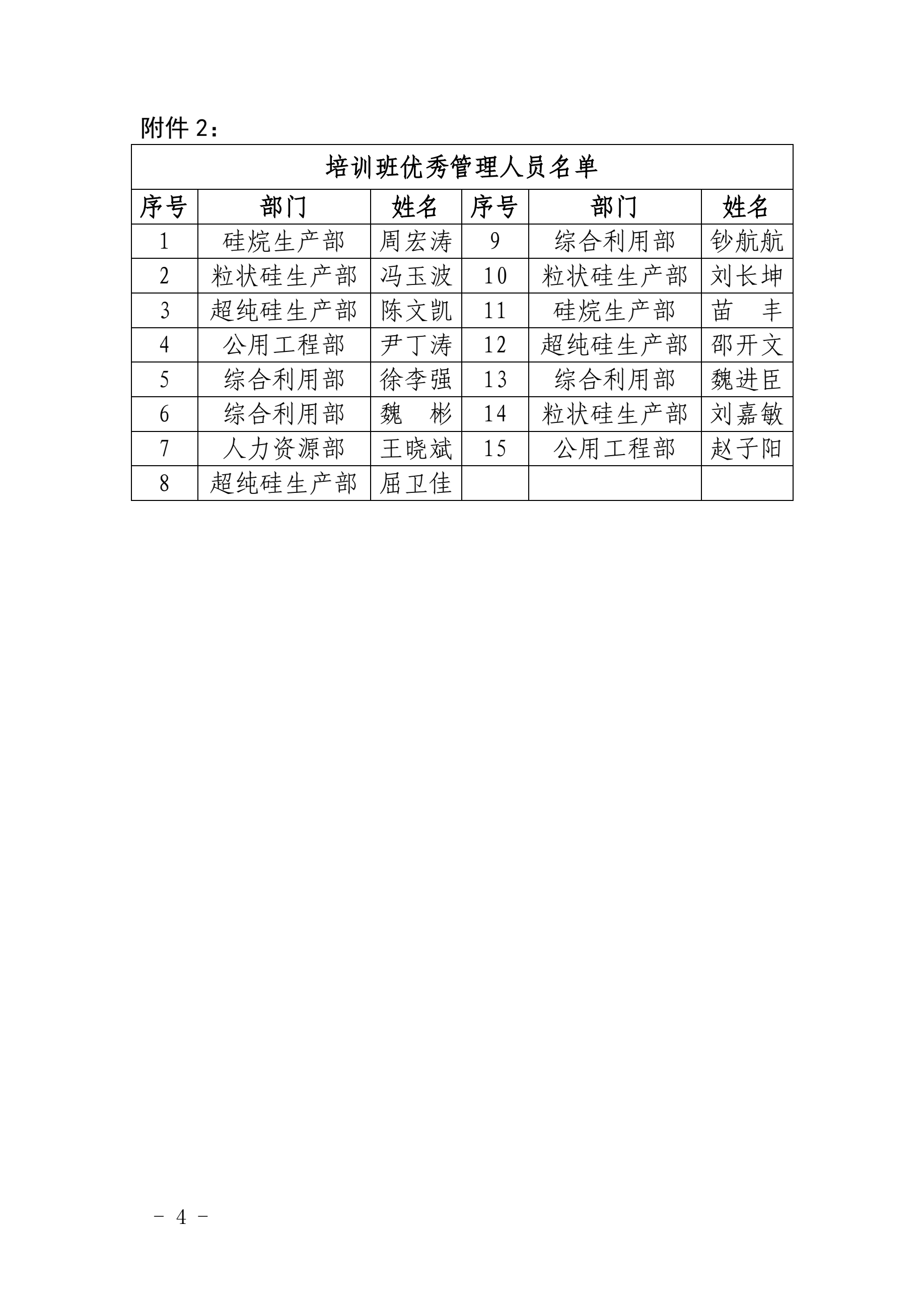 附件 2：

培训班优秀管理人员名单

| 序号 | 部门 | 姓名 | 序号 | 部门 | 姓名 |
|---|---|---|---|---|---|
| 1 | 硅烷生产部 | 周宏涛 | 9 | 综合利用部 | 钞航航 |
| 2 | 粒状硅生产部 | 冯玉波 | 10 | 粒状硅生产部 | 刘长坤 |
| 3 | 超纯硅生产部 | 陈文凯 | 11 | 硅烷生产部 | 苗　丰 |
| 4 | 公用工程部 | 尹丁涛 | 12 | 超纯硅生产部 | 邵开文 |
| 5 | 综合利用部 | 徐李强 | 13 | 综合利用部 | 魏进臣 |
| 6 | 综合利用部 | 魏　彬 | 14 | 粒状硅生产部 | 刘嘉敏 |
| 7 | 人力资源部 | 王晓斌 | 15 | 公用工程部 | 赵子阳 |
| 8 | 超纯硅生产部 | 屈卫佳 | | | |

－ 4 －